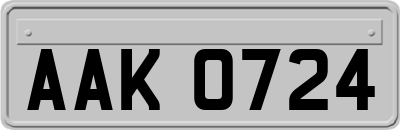 AAK 0724